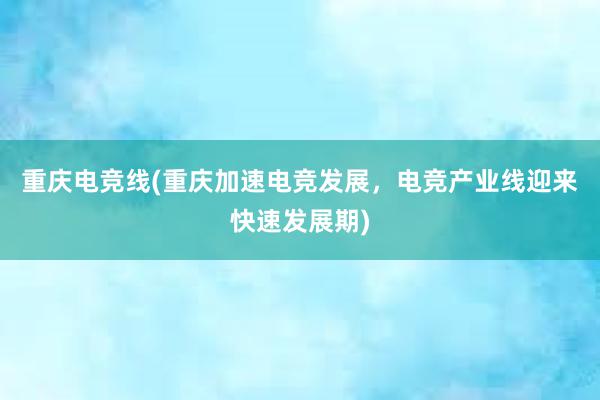 重庆电竞线(重庆加速电竞发展，电竞产业线迎来快速发展期)